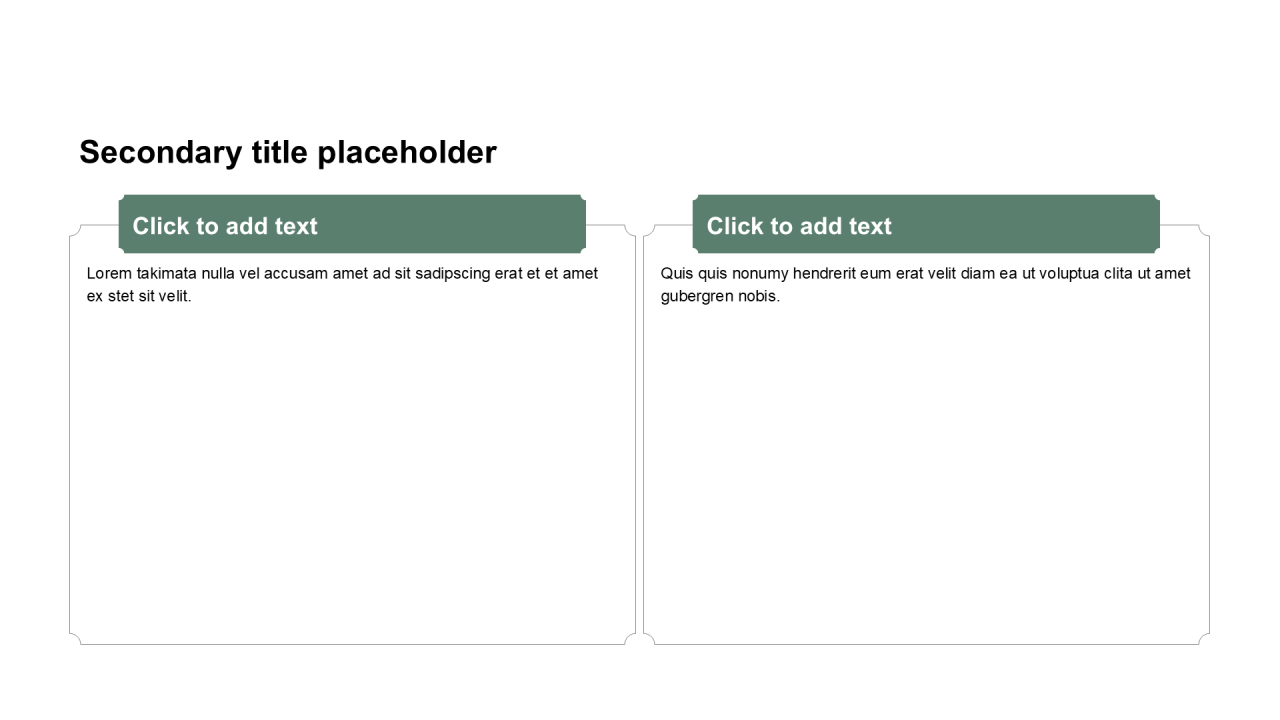 Secondary title placeholder

Click to add text

Lorem takimata nulla vel accusam amet ad sit sadipscing erat et et amet ex stet sit velit.

Click to add text

Quis quis nonumy hendrerit eum erat velit diam ea ut voluptua clita ut amet gubergren nobis.